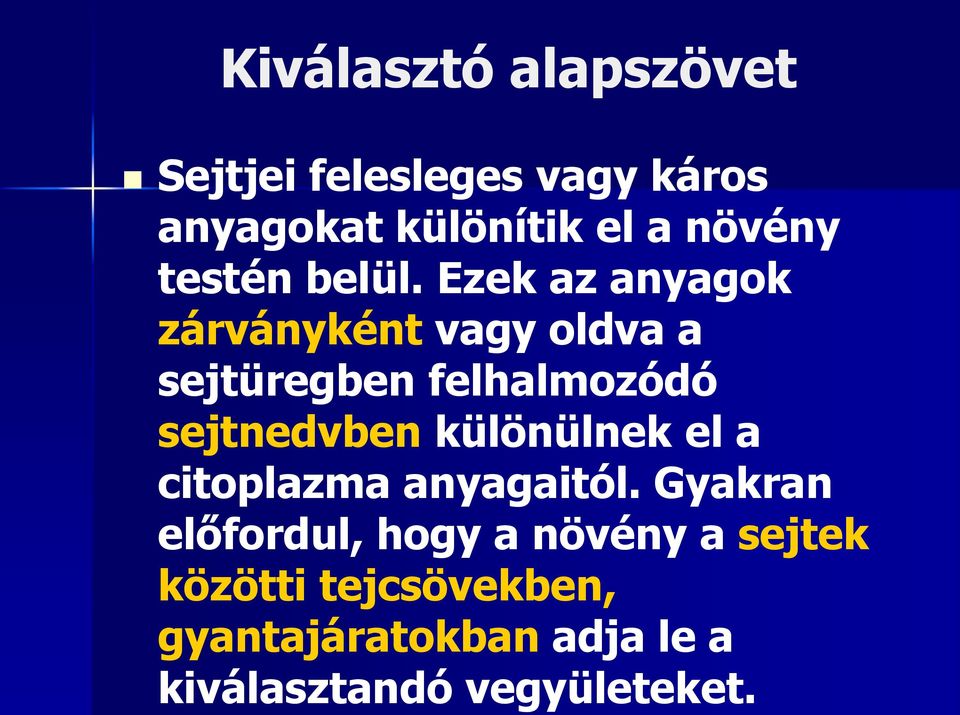 Kiválasztó alapszövet

Sejtjei felesleges vagy káros anyagokat különítik el a növény testén belül. Ezek az anyagok zárványként vagy oldva a sejtüregben felhalmozódó sejtnedvben különülnek el a citoplazma anyagaitól. Gyakran előfordul, hogy a növény a sejtek közötti tejcsövekben, gyantajáratokban adja le a kiválasztandó vegyületeket.